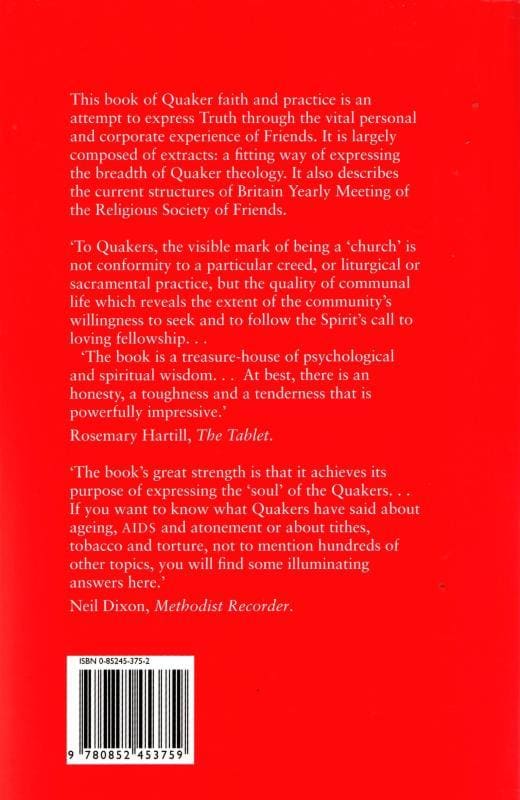 This book of Quaker faith and practice is an attempt to express Truth through the vital personal and corporate experience of Friends. It is largely composed of extracts: a fitting way of expressing the breadth of Quaker theology. It also describes the current structures of Britain Yearly Meeting of the Religious Society of Friends.

'To Quakers, the visible mark of being a 'church' is not conformity to a particular creed, or liturgical or sacramental practice, but the quality of communal life which reveals the extent of the community's willingness to seek and to follow the Spirit's call to loving fellowship. . .

'The book is a treasure-house of psychological and spiritual wisdom. . . At best, there is an honesty, a toughness and a tenderness that is powerfully impressive.'

Rosemary Hartill, The Tablet.

'The book's great strength is that it achieves its purpose of expressing the 'soul' of the Quakers. . . If you want to know what Quakers have said about ageing, AIDS and atonement or about tithes, tobacco and torture, not to mention hundreds of other topics, you will find some illuminating answers here.'

Neil Dixon, Methodist Recorder.

ISBN 0-85245-375-2

9 780852 453759